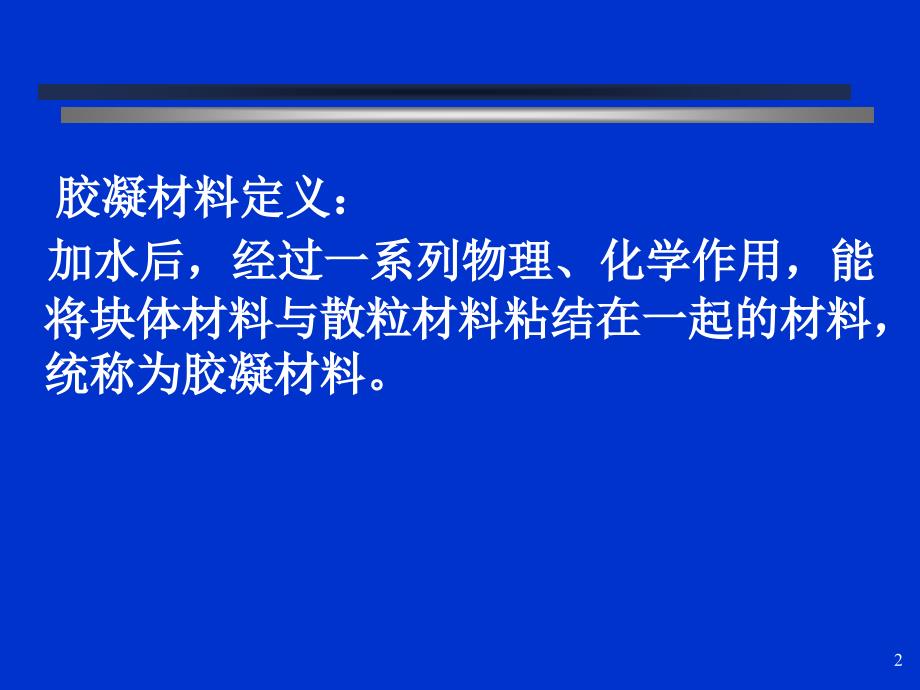 胶凝材料定义：

加水后，经过一系列物理、化学作用，能将块体材料与散粒材料粘结在一起的材料，统称为胶凝材料。

2